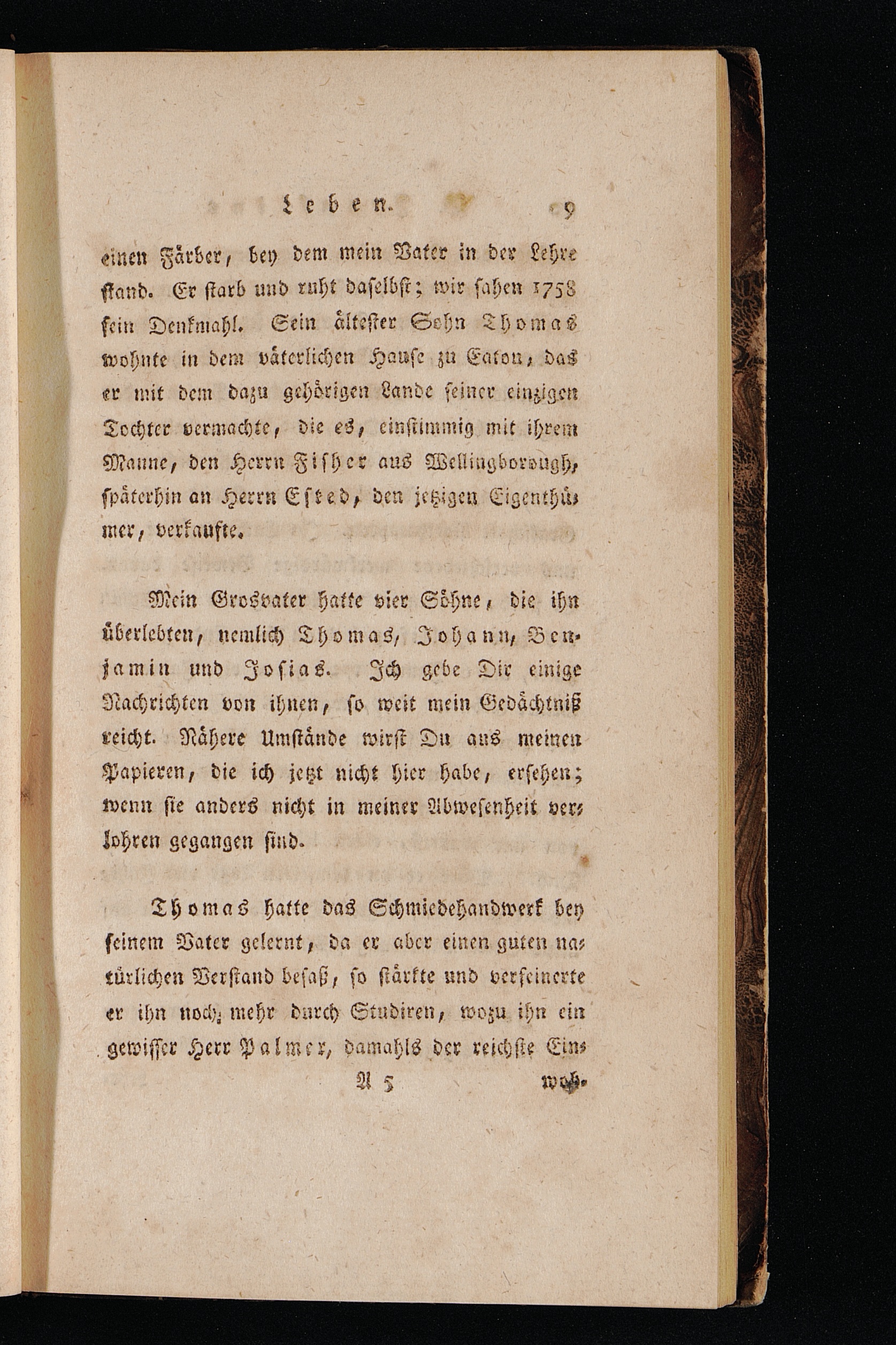 Leben. 9

einen Färber, bey dem mein Vater in der Lehre stand. Er starb und ruht daselbst; wir sahen 1758 sein Denkmahl. Sein ältester Sohn Thomas wohnte in dem väterlichen Hause zu Eaton, das er mit dem dazu gehörigen Lande seiner einzigen Tochter vermachte, die es, einstimmig mit ihrem Manne, den Herrn Fisher aus Wellingborough, späterhin an Herrn Ested, den jetzigen Eigenthümer, verkaufte.

Mein Grosvater hatte vier Söhne, die ihn überlebten, nemlich Thomas, Johann, Benjamin und Josias. Ich gebe Dir einige Nachrichten von ihnen, so weit mein Gedächtniß reicht. Nähere Umstände wirst Du aus meinen Papieren, die ich jetzt nicht hier habe, ersehen; wenn sie anders nicht in meiner Abwesenheit verlohren gegangen sind.

Thomas hatte das Schmiedehandwerk bey seinem Vater gelernt, da er aber einen guten natürlichen Verstand besaß, so stärkte und verfeinerte er ihn noch mehr durch Studiren, wozu ihn ein gewisser Herr Palmer, damahls der reichste Ein-

A 5 woh-